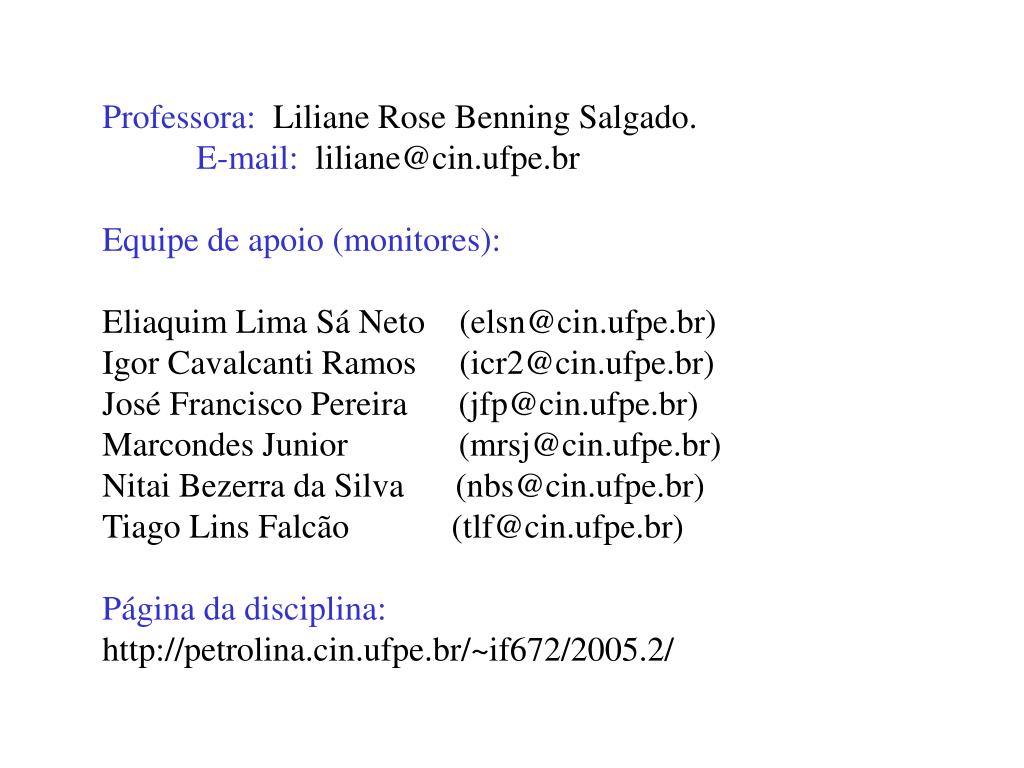 Professora: Liliane Rose Benning Salgado.
E-mail: liliane@cin.ufpe.br

Equipe de apoio (monitores):

Eliaquim Lima Sá Neto (elsn@cin.ufpe.br)
Igor Cavalcanti Ramos (icr2@cin.ufpe.br)
José Francisco Pereira (jfp@cin.ufpe.br)
Marcondes Junior (mrsj@cin.ufpe.br)
Nitai Bezerra da Silva (nbs@cin.ufpe.br)
Tiago Lins Falcão (tlf@cin.ufpe.br)

Página da disciplina:
http://petrolina.cin.ufpe.br/~if672/2005.2/